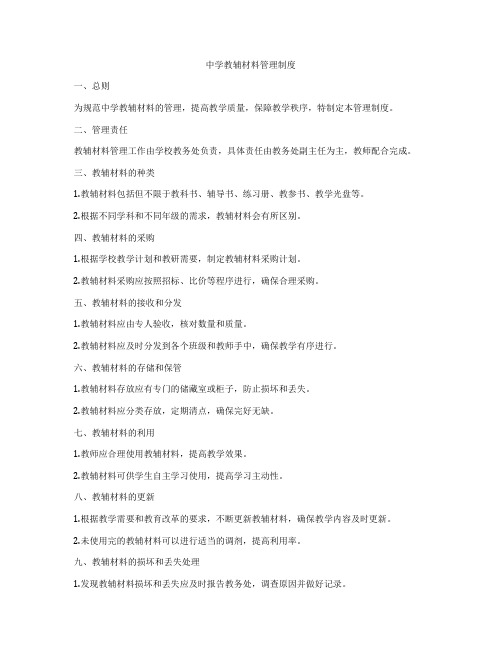 中学教辅材料管理制度

一、总则

为规范中学教辅材料的管理，提高教学质量，保障教学秩序，特制定本管理制度。

二、管理责任

教辅材料管理工作由学校教务处负责，具体责任由教务处副主任为主，教师配合完成。

三、教辅材料的种类

1.教辅材料包括但不限于教科书、辅导书、练习册、教参书、教学光盘等。

2.根据不同学科和不同年级的需求，教辅材料会有所区别。

四、教辅材料的采购

1.根据学校教学计划和教研需要，制定教辅材料采购计划。

2.教辅材料采购应按照招标、比价等程序进行，确保合理采购。

五、教辅材料的接收和分发

1.教辅材料应由专人验收，核对数量和质量。

2.教辅材料应及时分发到各个班级和教师手中，确保教学有序进行。

六、教辅材料的存储和保管

1.教辅材料存放应有专门的储藏室或柜子，防止损坏和丢失。

2.教辅材料应分类存放，定期清点，确保完好无缺。

七、教辅材料的利用

1.教师应合理使用教辅材料，提高教学效果。

2.教辅材料可供学生自主学习使用，提高学习主动性。

八、教辅材料的更新

1.根据教学需要和教育改革的要求，不断更新教辅材料，确保教学内容及时更新。

2.未使用完的教辅材料可以进行适当的调剂，提高利用率。

九、教辅材料的损坏和丢失处理

1.发现教辅材料损坏和丢失应及时报告教务处，调查原因并做好记录。